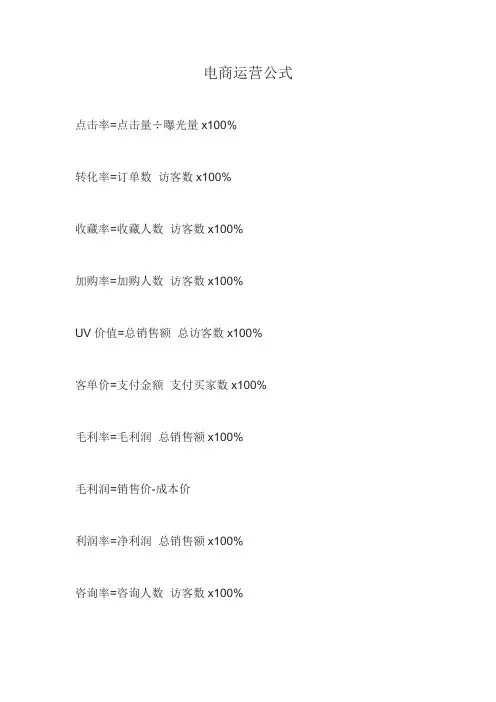 电商运营公式

点击率=点击量÷曝光量x100%

转化率=订单数 访客数x100%

收藏率=收藏人数 访客数x100%

加购率=加购人数 访客数x100%

UV价值=总销售额 总访客数x100%

客单价=支付金额 支付买家数x100%

毛利率=毛利润 总销售额x100%

毛利润=销售价-成本价

利润率=净利润 总销售额x100%

咨询率=咨询人数 访客数x100%